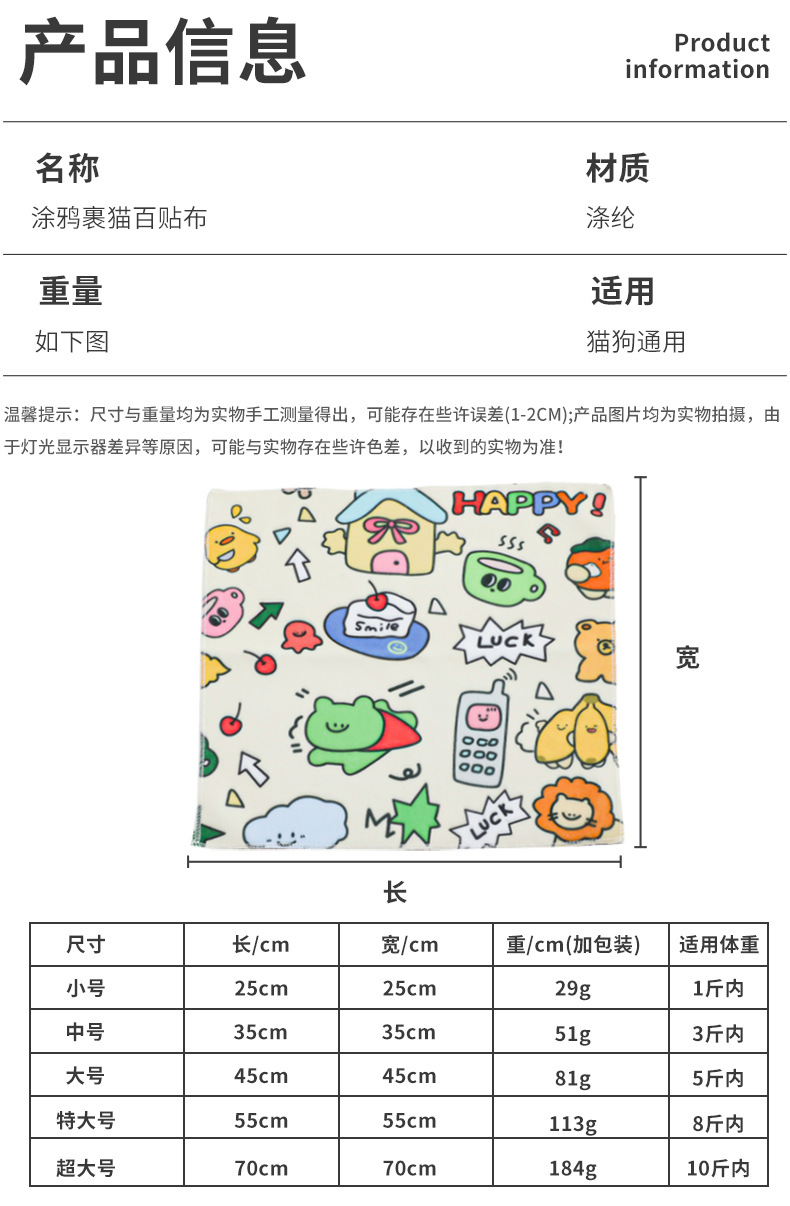 产品信息

Product
information

名称
涂鸦裹猫百贴布

材质
涤纶

重量
如下图

适用
猫狗通用

温馨提示：尺寸与重量均为实物手工测量得出，可能存在些许误差(1-2CM);产品图片均为实物拍摄，由于灯光显示器差异等原因，可能与实物存在些许色差，以收到的实物为准！

HAPPY!

Smile

LUCK

LUCK

宽

长

| 尺寸 | 长/cm | 宽/cm | 重/cm(加包装) | 适用体重 |
|---|---|---|---|---|
| 小号 | 25cm | 25cm | 29g | 1斤内 |
| 中号 | 35cm | 35cm | 51g | 3斤内 |
| 大号 | 45cm | 45cm | 81g | 5斤内 |
| 特大号 | 55cm | 55cm | 113g | 8斤内 |
| 超大号 | 70cm | 70cm | 184g | 10斤内 |